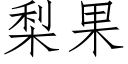 梨果